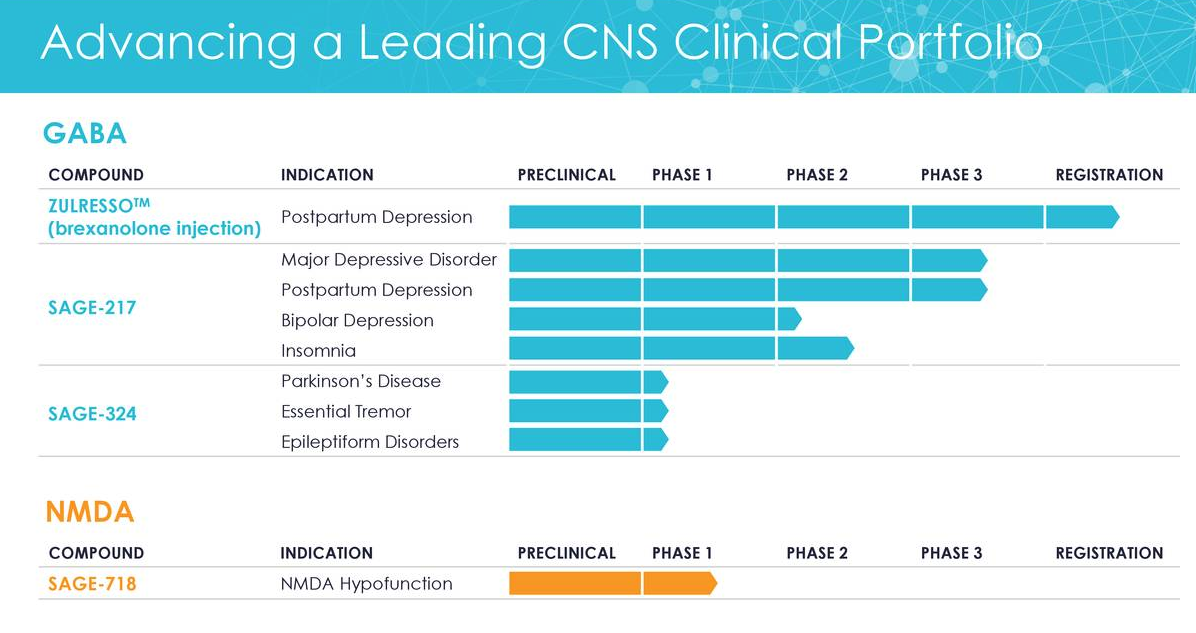 Advancing a Leading CNS Clinical Portfolio

GABA

| COMPOUND | INDICATION | PRECLINICAL | PHASE 1 | PHASE 2 | PHASE 3 | REGISTRATION |
|---|---|---|---|---|---|---|
| ZULRESSO™ (brexanolone injection) | Postpartum Depression | | | | | |
| SAGE-217 | Major Depressive Disorder | | | | | |
| | Postpartum Depression | | | | | |
| | Bipolar Depression | | | | | |
| | Insomnia | | | | | |
| SAGE-324 | Parkinson's Disease | | | | | |
| | Essential Tremor | | | | | |
| | Epileptiform Disorders | | | | | |

NMDA

| COMPOUND | INDICATION | PRECLINICAL | PHASE 1 | PHASE 2 | PHASE 3 | REGISTRATION |
|---|---|---|---|---|---|---|
| SAGE-718 | NMDA Hypofunction | | | | | |